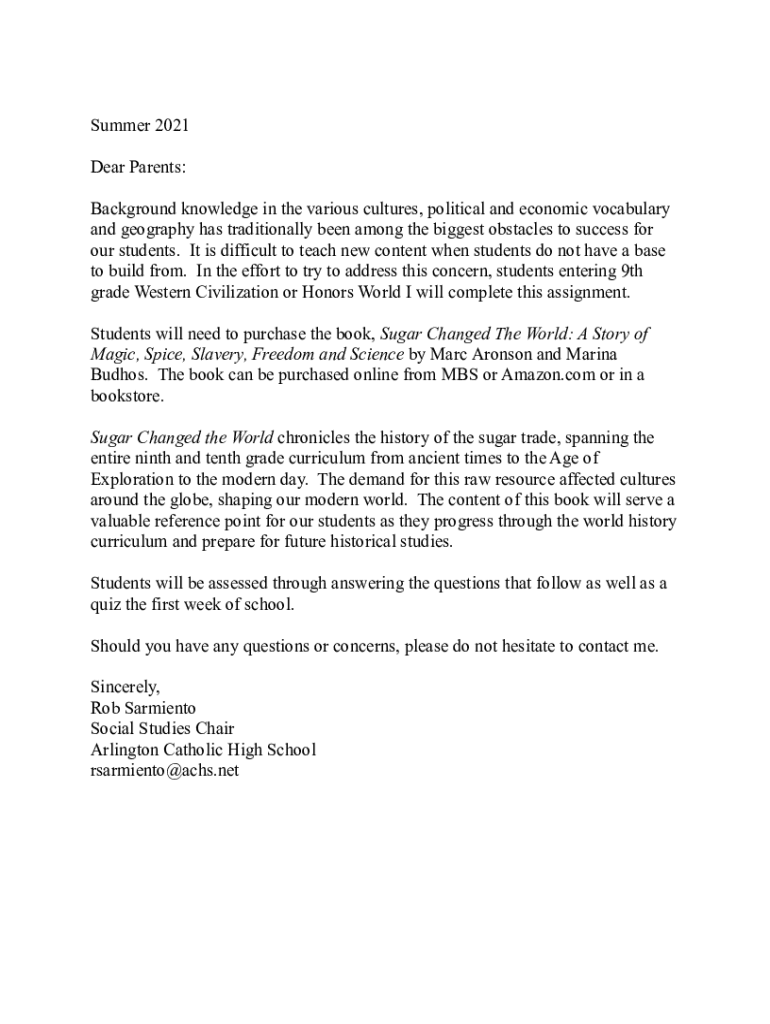 Summer 2021

Dear Parents:

Background knowledge in the various cultures, political and economic vocabulary and geography has traditionally been among the biggest obstacles to success for our students. It is difficult to teach new content when students do not have a base to build from. In the effort to try to address this concern, students entering 9th grade Western Civilization or Honors World I will complete this assignment.

Students will need to purchase the book, Sugar Changed The World: A Story of Magic, Spice, Slavery, Freedom and Science by Marc Aronson and Marina Budhos. The book can be purchased online from MBS or Amazon.com or in a bookstore.

Sugar Changed the World chronicles the history of the sugar trade, spanning the entire ninth and tenth grade curriculum from ancient times to the Age of Exploration to the modern day. The demand for this raw resource affected cultures around the globe, shaping our modern world. The content of this book will serve a valuable reference point for our students as they progress through the world history curriculum and prepare for future historical studies.

Students will be assessed through answering the questions that follow as well as a quiz the first week of school.

Should you have any questions or concerns, please do not hesitate to contact me.

Sincerely,
Rob Sarmiento
Social Studies Chair
Arlington Catholic High School
rsarmiento@achs.net